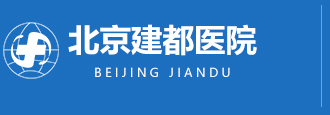 北京建都医院
BEIJING JIANDU